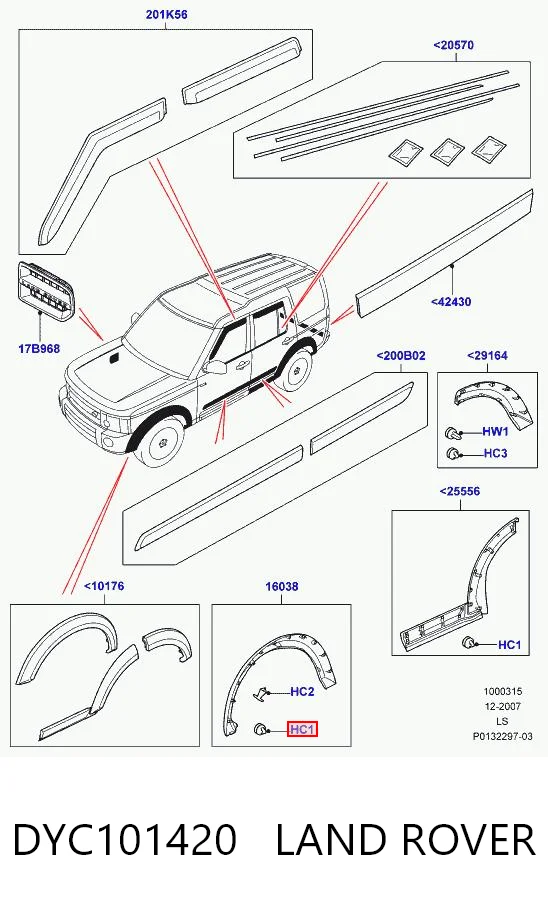 201K56

<20570

<42430

17B968

<200B02

<29164

HW1

HC3

<25556

HC1

<10176

16038

HC2

HC1

1000315
12-2007
LS
P0132297-03

DYC101420 LAND ROVER